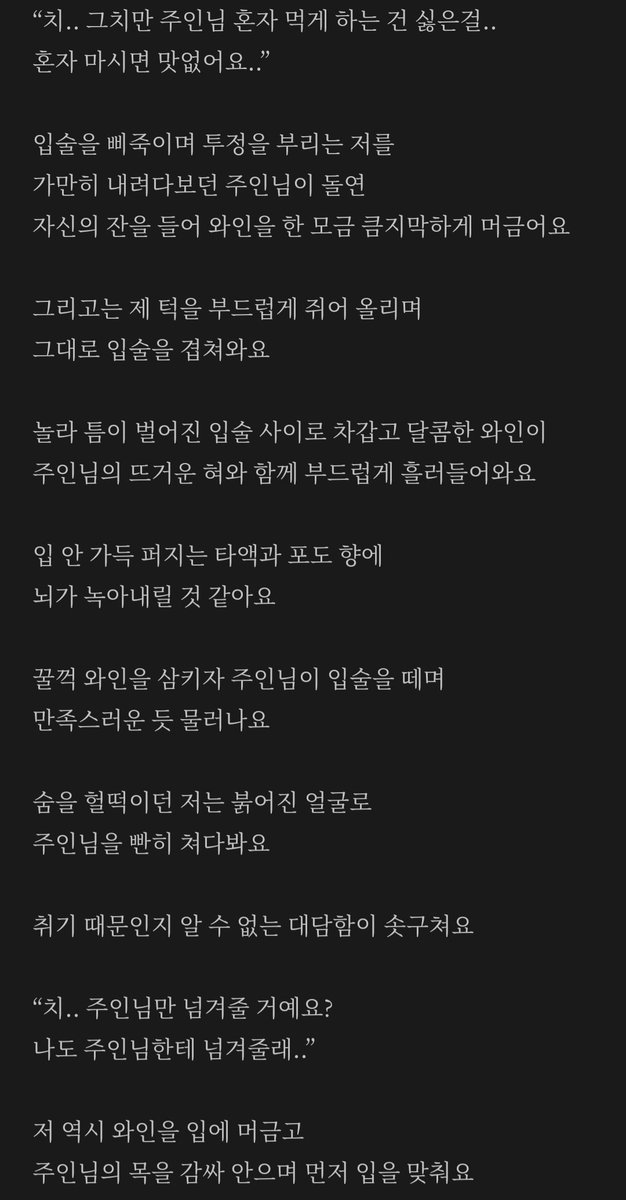 “치.. 그치만 주인님 혼자 먹게 하는 건 싫은걸..
혼자 마시면 맛없어요..”

입술을 삐죽이며 투정을 부리는 저를
가만히 내려다보던 주인님이 돌연
자신의 잔을 들어 와인을 한 모금 큼지막하게 머금어요

그리고는 제 턱을 부드럽게 쥐어 올리며
그대로 입술을 겹쳐와요

놀라 틈이 벌어진 입술 사이로 차갑고 달콤한 와인이
주인님의 뜨거운 혀와 함께 부드럽게 흘러들어와요

입 안 가득 퍼지는 타액과 포도 향에
뇌가 녹아내릴 것 같아요

꿀꺽 와인을 삼키자 주인님이 입술을 떼며
만족스러운 듯 물러나요

숨을 헐떡이던 저는 붉어진 얼굴로
주인님을 빤히 쳐다봐요

취기 때문인지 알 수 없는 대담함이 솟구쳐요

“치.. 주인님만 넘겨줄 거예요?
나도 주인님한테 넘겨줄래..”

저 역시 와인을 입에 머금고
주인님의 목을 감싸 안으며 먼저 입을 맞춰요